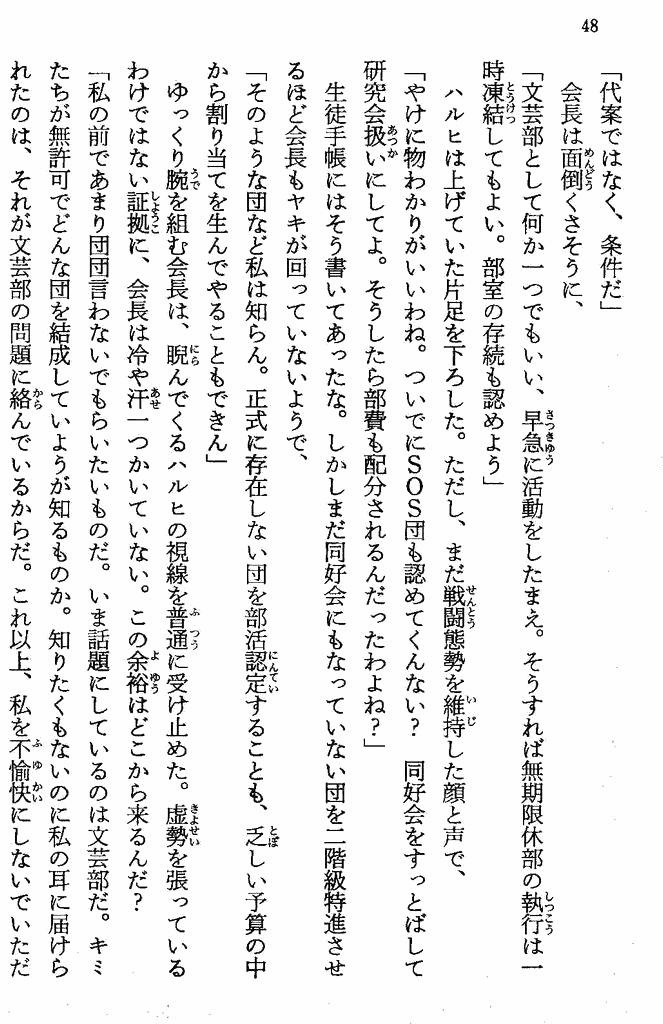 48

「代案ではなく、条件だ」

会長は面倒くさそうに、

「文芸部として何か一つでもいい、早急に活動をしたまえ。そうすれば無期限休部の執行は一時凍結してもよい。部室の存続も認めよう」

ハルヒは上げていた片足を下ろした。ただし、まだ戦闘態勢を維持した顔と声で、

「やけに物わかりがいいわね。ついでにSOS団も認めてくんない？　同好会をすっとばして研究会扱いにしてよ。そうしたら部費も配分されるんだったわよね？」

生徒手帳にはそう書いてあったな。しかしまだ同好会にもなっていない団を二階級特進させるほど会長もヤキが回っていないようで、

「そのような団など私は知らん。正式に存在しない団を部活認定することも、乏しい予算の中から割り当てを生んでやることもできん」

ゆっくり腕を組む会長は、睨んでくるハルヒの視線を普通に受け止めた。虚勢を張っているわけではない証拠に、会長は冷や汗一つかいていない。この余裕はどこから来るんだ？

「私の前であまり団団言わないでもらいたいものだ。いま話題にしているのは文芸部だ。キミたちが無許可でどんな団を結成していようが知るものか。知りたくもないのに私の耳に届けられたのは、それが文芸部の問題に絡んでいるからだ。これ以上、私を不愉快にしないでいただ